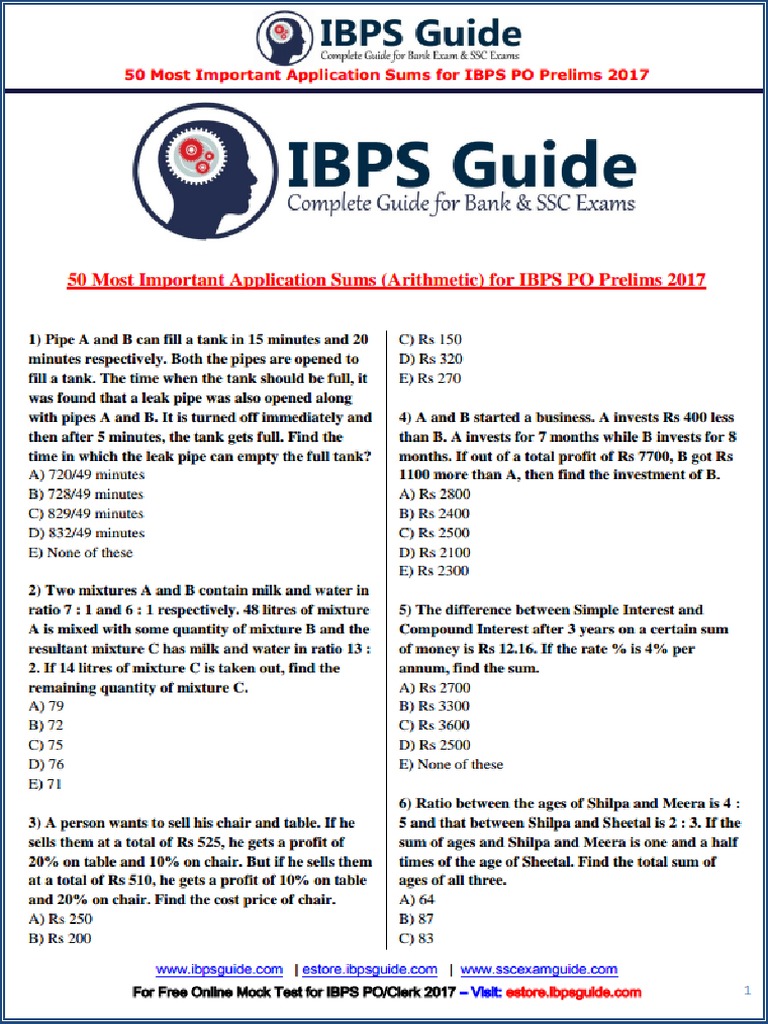 IBPS Guide
Complete Guide for Bank Exam & SSC Exams
50 Most Important Application Sums for IBPS PO Prelims 2017

IBPS Guide
Complete Guide for Bank & SSC Exams

50 Most Important Application Sums (Arithmetic) for IBPS PO Prelims 2017

1) Pipe A and B can fill a tank in 15 minutes and 20 minutes respectively. Both the pipes are opened to fill a tank. The time when the tank should be full, it was found that a leak pipe was also opened along with pipes A and B. It is turned off immediately and then after 5 minutes, the tank gets full. Find the time in which the leak pipe can empty the full tank?
A) 720/49 minutes
B) 728/49 minutes
C) 829/49 minutes
D) 832/49 minutes
E) None of these

2) Two mixtures A and B contain milk and water in ratio 7 : 1 and 6 : 1 respectively. 48 litres of mixture A is mixed with some quantity of mixture B and the resultant mixture C has milk and water in ratio 13 : 2. If 14 litres of mixture C is taken out, find the remaining quantity of mixture C.
A) 79
B) 72
C) 75
D) 76
E) 71

3) A person wants to sell his chair and table. If he sells them at a total of Rs 525, he gets a profit of 20% on table and 10% on chair. But if he sells them at a total of Rs 510, he gets a profit of 10% on table and 20% on chair. Find the cost price of chair.
A) Rs 250
B) Rs 200
C) Rs 150
D) Rs 320
E) Rs 270

4) A and B started a business. A invests Rs 400 less than B. A invests for 7 months while B invests for 8 months. If out of a total profit of Rs 7700, B got Rs 1100 more than A, then find the investment of B.
A) Rs 2800
B) Rs 2400
C) Rs 2500
D) Rs 2100
E) Rs 2300

5) The difference between Simple Interest and Compound Interest after 3 years on a certain sum of money is Rs 12.16. If the rate % is 4% per annum, find the sum.
A) Rs 2700
B) Rs 3300
C) Rs 3600
D) Rs 2500
E) None of these

6) Ratio between the ages of Shilpa and Meera is 4 : 5 and that between Shilpa and Sheetal is 2 : 3. If the sum of ages and Shilpa and Meera is one and a half times of the age of Sheetal. Find the total sum of ages of all three.
A) 64
B) 87
C) 83

www.ibpsguide.com | estore.ibpsguide.com | www.sscexamguide.com
For Free Online Mock Test for IBPS PO/Clerk 2017 – Visit: estore.ibpsguide.com
1